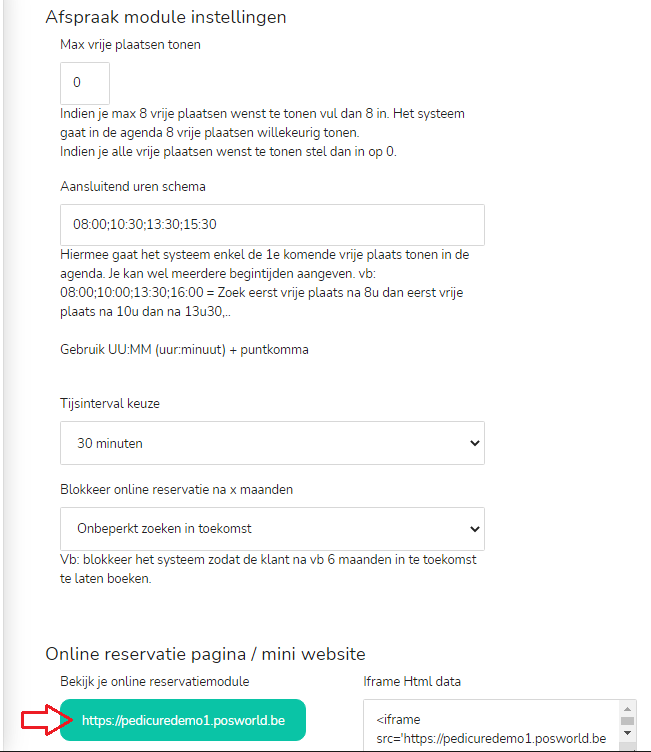 Afspraak module instellingen

Max vrije plaatsen tonen

0

Indien je max 8 vrije plaatsen wenst te tonen vul dan 8 in. Het systeem gaat in de agenda 8 vrije plaatsen willekeurig tonen.
Indien je alle vrije plaatsen wenst te tonen stel dan in op 0.

Aansluitend uren schema

08:00;10:30;13:30;15:30

Hiermee gaat het systeem enkel de 1e komende vrije plaats tonen in de agenda. Je kan wel meerdere begintijden aangeven. vb: 08:00;10:00;13:30;16:00 = Zoek eerst vrije plaats na 8u dan eerst vrije plaats na 10u dan na 13u30,..

Gebruik UU:MM (uur:minuut) + puntkomma

Tijsinterval keuze

30 minuten

Blokkeer online reservatie na x maanden

Onbeperkt zoeken in toekomst

Vb: blokkeer het systeem zodat de klant na vb 6 maanden in te toekomst te laten boeken.

Online reservatie pagina / mini website

Bekijk je online reservatiemodule

https://pedicuredemo1.posworld.be

Iframe Html data

<iframe src='https://pedicuredemo1.posworld.be